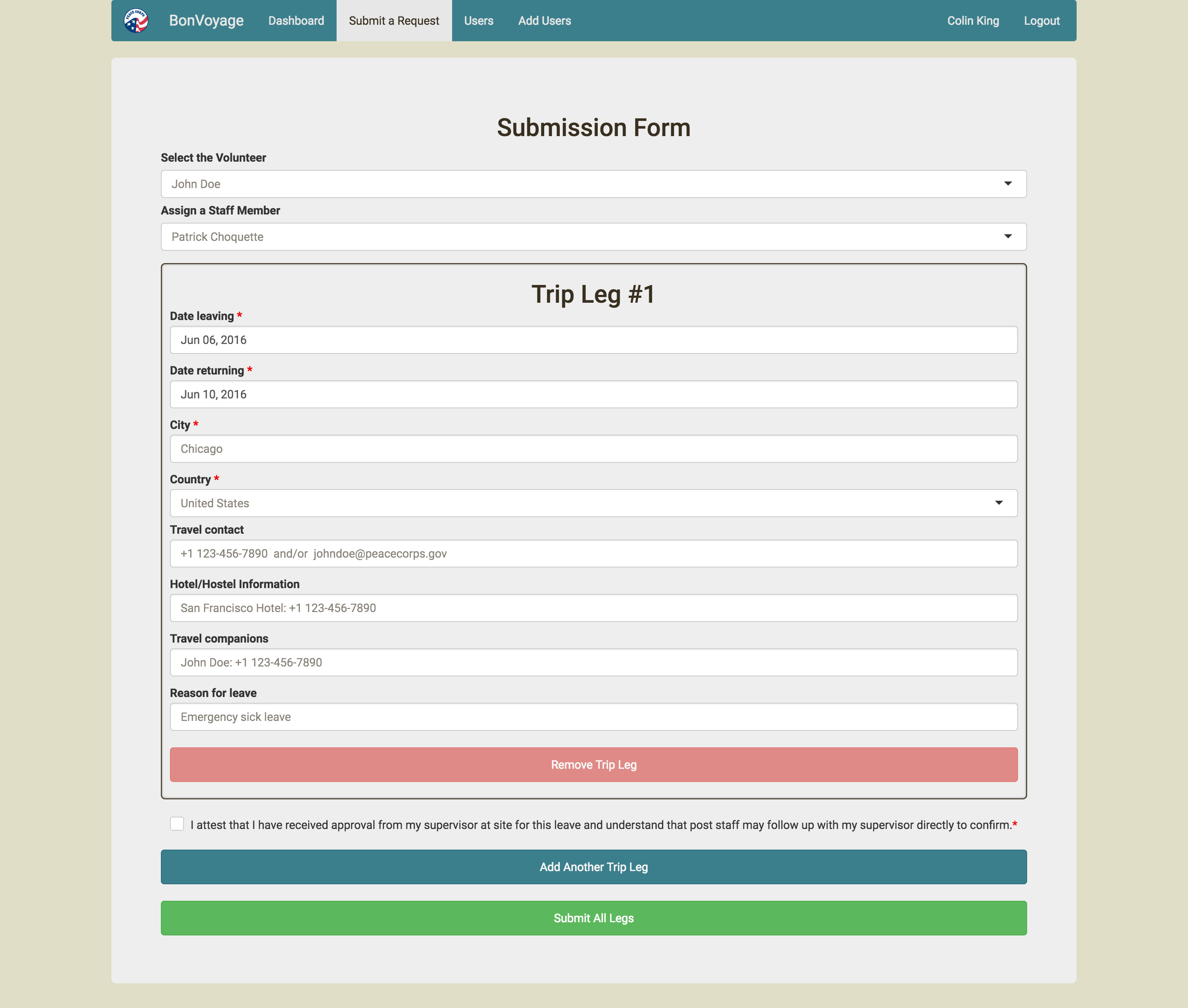 PEACE CORPS

BonVoyage Dashboard Submit a Request Users Add Users Colin King Logout

Submission Form

Select the Volunteer

John Doe

Assign a Staff Member

Patrick Choquette

Trip Leg #1

Date leaving *

Jun 06, 2016

Date returning *

Jun 10, 2016

City *

Chicago

Country *

United States

Travel contact

+1 123-456-7890 and/or johndoe@peacecorps.gov

Hotel/Hostel Information

San Francisco Hotel: +1 123-456-7890

Travel companions

John Doe: +1 123-456-7890

Reason for leave

Emergency sick leave

Remove Trip Leg

I attest that I have received approval from my supervisor at site for this leave and understand that post staff may follow up with my supervisor directly to confirm.*

Add Another Trip Leg

Submit All Legs